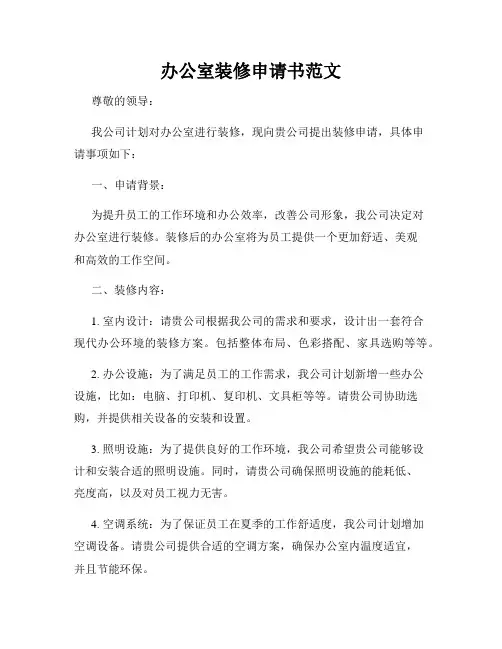 办公室装修申请书范文

尊敬的领导：

我公司计划对办公室进行装修，现向贵公司提出装修申请，具体申请事项如下：

一、申请背景：

为提升员工的工作环境和办公效率，改善公司形象，我公司决定对办公室进行装修。装修后的办公室将为员工提供一个更加舒适、美观和高效的工作空间。

二、装修内容：

1. 室内设计：请贵公司根据我公司的需求和要求，设计出一套符合现代办公环境的装修方案。包括整体布局、色彩搭配、家具选购等等。

2. 办公设施：为了满足员工的工作需求，我公司计划新增一些办公设施，比如：电脑、打印机、复印机、文具柜等等。请贵公司协助选购，并提供相关设备的安装和设置。

3. 照明设施：为了提供良好的工作环境，我公司希望贵公司能够设计和安装合适的照明设施。同时，请贵公司确保照明设施的能耗低、亮度高，以及对员工视力无害。

4. 空调系统：为了保证员工在夏季的工作舒适度，我公司计划增加空调设备。请贵公司提供合适的空调方案，确保办公室内温度适宜，并且节能环保。